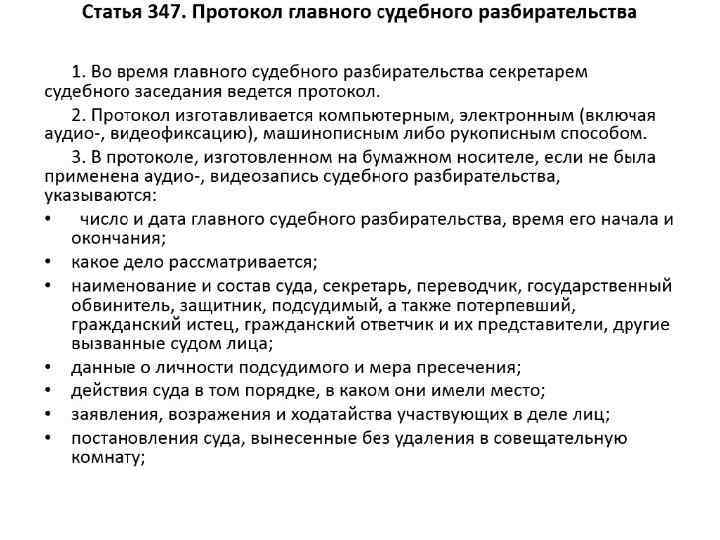 Статья 347. Протокол главного судебного разбирательства

1. Во время главного судебного разбирательства секретарем судебного заседания ведется протокол.

2. Протокол изготавливается компьютерным, электронным (включая аудио-, видеофиксацию), машинописным либо рукописным способом.

3. В протоколе, изготовленном на бумажном носителе, если не была применена аудио-, видеозапись судебного разбирательства, указываются:

• число и дата главного судебного разбирательства, время его начала и окончания;
• какое дело рассматривается;
• наименование и состав суда, секретарь, переводчик, государственный обвинитель, защитник, подсудимый, а также потерпевший, гражданский истец, гражданский ответчик и их представители, другие вызванные судом лица;
• данные о личности подсудимого и мера пресечения;
• действия суда в том порядке, в каком они имели место;
• заявления, возражения и ходатайства участвующих в деле лиц;
• постановления суда, вынесенные без удаления в совещательную комнату;